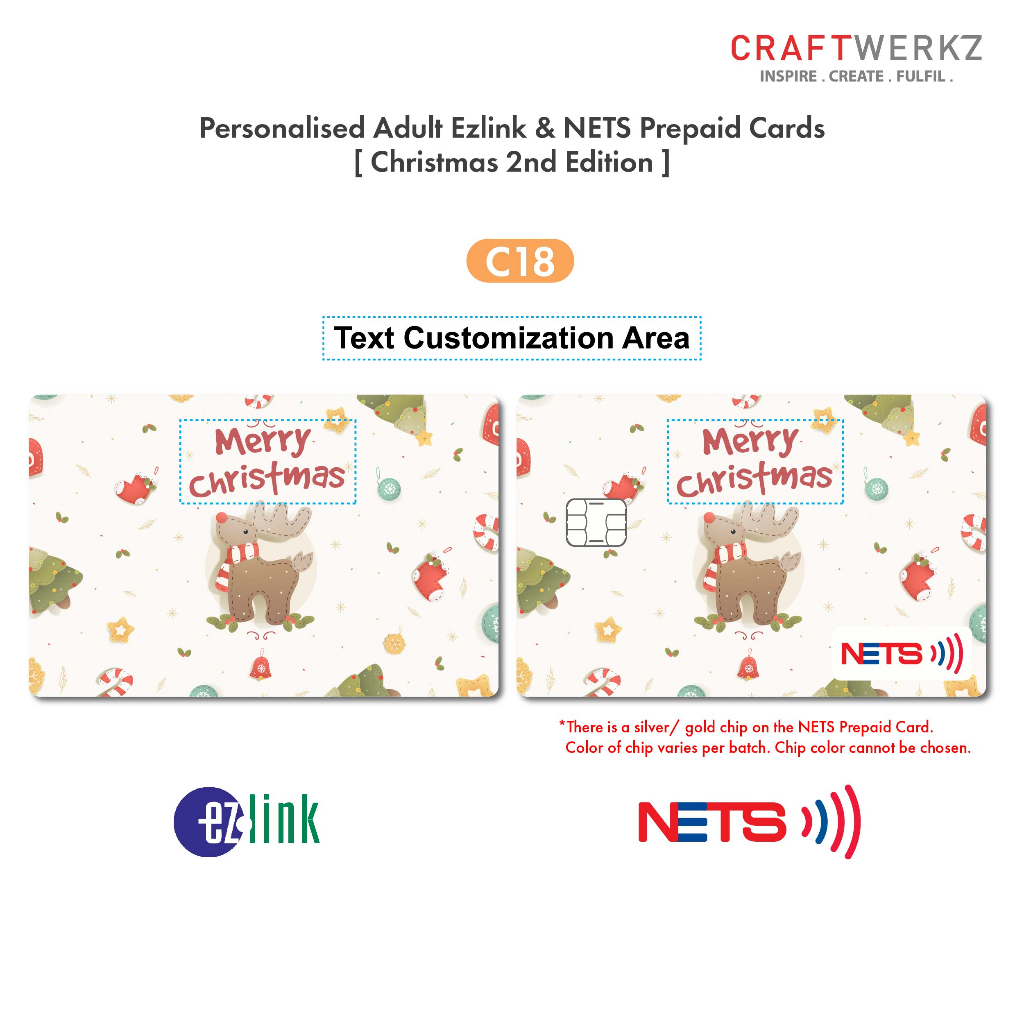 CRAFTWERKZ
INSPIRE . CREATE . FULFIL .

Personalised Adult Ezlink & NETS Prepaid Cards
[ Christmas 2nd Edition ]

C18

Text Customization Area

Merry
Christmas

Merry
Christmas

NETS

*There is a silver/ gold chip on the NETS Prepaid Card. Color of chip varies per batch. Chip color cannot be chosen.

ezlink

NETS